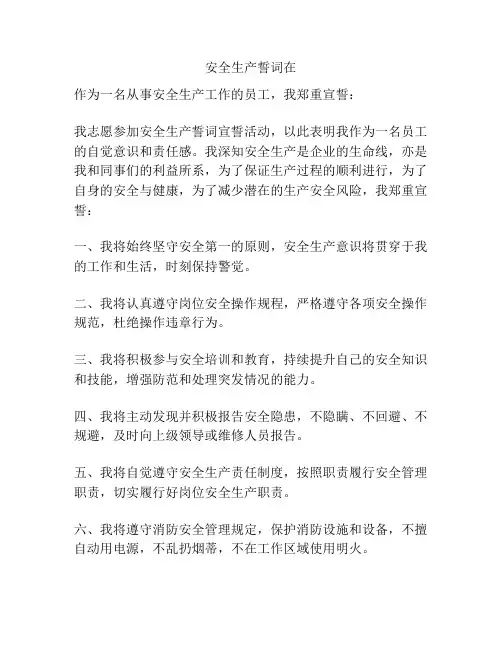 安全生产誓词在

作为一名从事安全生产工作的员工，我郑重宣誓：

我志愿参加安全生产誓词宣誓活动，以此表明我作为一名员工的自觉意识和责任感。我深知安全生产是企业的生命线，亦是我和同事们的利益所系，为了保证生产过程的顺利进行，为了自身的安全与健康，为了减少潜在的生产安全风险，我郑重宣誓：

一、我将始终坚守安全第一的原则，安全生产意识将贯穿于我的工作和生活，时刻保持警觉。

二、我将认真遵守岗位安全操作规程，严格遵守各项安全操作规范，杜绝操作违章行为。

三、我将积极参与安全培训和教育，持续提升自己的安全知识和技能，增强防范和处理突发情况的能力。

四、我将主动发现并积极报告安全隐患，不隐瞒、不回避、不规避，及时向上级领导或维修人员报告。

五、我将自觉遵守安全生产责任制度，按照职责履行安全管理职责，切实履行好岗位安全生产职责。

六、我将遵守消防安全管理规定，保护消防设施和设备，不擅自动用电源，不乱扔烟蒂，不在工作区域使用明火。